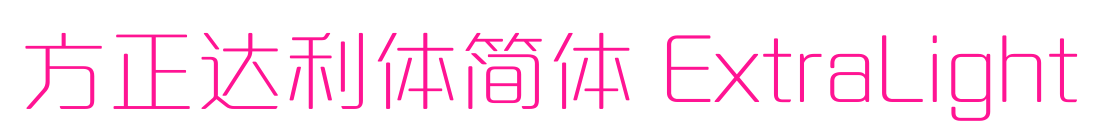 方正达利体简体 ExtraLight